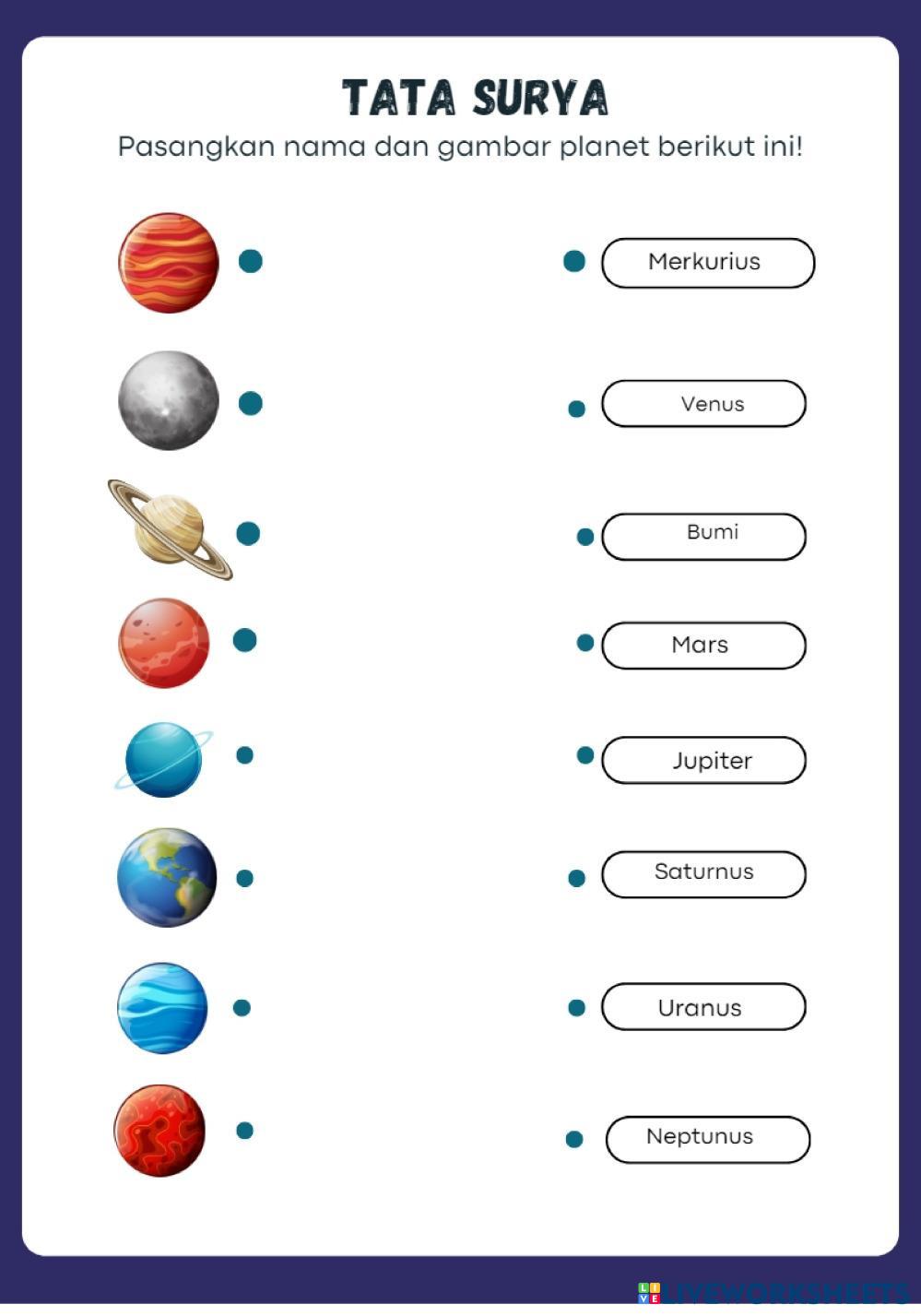 TATA SURYA

Pasangkan nama dan gambar planet berikut ini!

Merkurius

Venus

Bumi

Mars

Jupiter

Saturnus

Uranus

Neptunus

LIVEWORKSHEETS